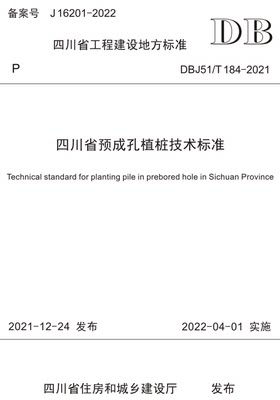 备案号 J 16201-2022

DB

四川省工程建设地方标准

P

DBJ51/T 184-2021

四川省预成孔植桩技术标准

Technical standard for planting pile in prebored hole in Sichuan Province

2021-12-24 发布

2022-04-01 实施

四川省住房和城乡建设厅 发布